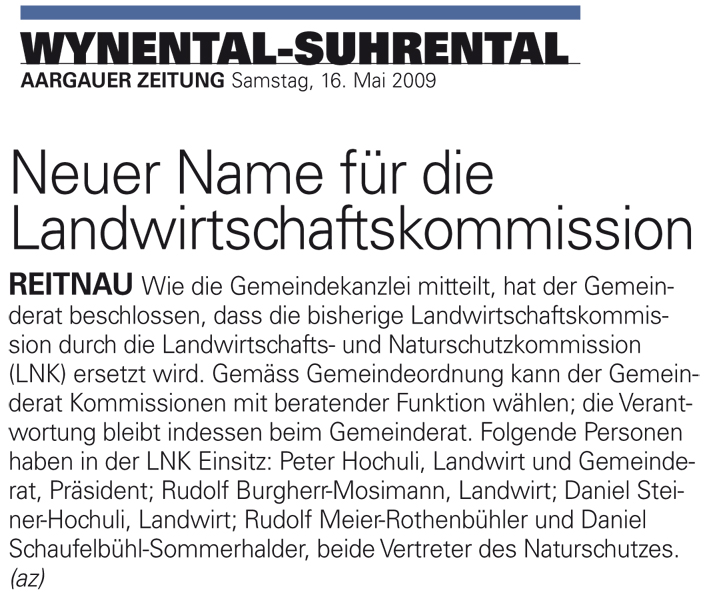 WYNENTAL-SUHRENTAL
AARGAUER ZEITUNG Samstag, 16. Mai 2009

Neuer Name für die Landwirtschaftskommission

REITNAU Wie die Gemeindekanzlei mitteilt, hat der Gemeinderat beschlossen, dass die bisherige Landwirtschaftskommission durch die Landwirtschafts- und Naturschutzkommission (LNK) ersetzt wird. Gemäss Gemeindeordnung kann der Gemeinderat Kommissionen mit beratender Funktion wählen; die Verantwortung bleibt indessen beim Gemeinderat. Folgende Personen haben in der LNK Einsitz: Peter Hochuli, Landwirt und Gemeinderat, Präsident; Rudolf Burgherr-Mosimann, Landwirt; Daniel Steiner-Hochuli, Landwirt; Rudolf Meier-Rothenbühler und Daniel Schaufelbühl-Sommerhalder, beide Vertreter des Naturschutzes. (az)